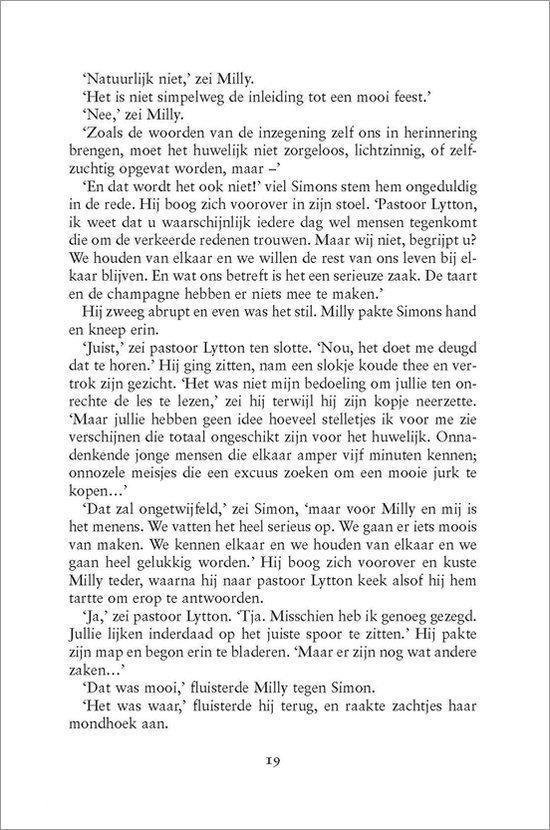 'Natuurlijk niet,' zei Milly.

'Het is niet simpelweg de inleiding tot een mooi feest.'

'Nee,' zei Milly.

'Zoals de woorden van de inzegening zelf ons in herinnering brengen, moet het huwelijk niet zorgeloos, lichtzinnig, of zelfzuchtig opgevat worden, maar –'

'En dat wordt het ook niet!' viel Simons stem hem ongeduldig in de rede. Hij boog zich voorover in zijn stoel. 'Pastoor Lytton, ik weet dat u waarschijnlijk iedere dag wel mensen tegenkomt die om de verkeerde redenen trouwen. Maar wij niet, begrijpt u? We houden van elkaar en we willen de rest van ons leven bij elkaar blijven. En wat ons betreft is het een serieuze zaak. De taart en de champagne hebben er niets mee te maken.'

Hij zweeg abrupt en even was het stil. Milly pakte Simons hand en kneep erin.

'Juist,' zei pastoor Lytton ten slotte. 'Nou, het doet me deugd dat te horen.' Hij ging zitten, nam een slokje koude thee en vertrok zijn gezicht. 'Het was niet mijn bedoeling om jullie ten onrechte de les te lezen,' zei hij terwijl hij zijn kopje neerzette. 'Maar jullie hebben geen idee hoeveel stelletjes ik voor me zie verschijnen die totaal ongeschikt zijn voor het huwelijk. Onnadenkende jonge mensen die elkaar amper vijf minuten kennen; onnozele meisjes die een excuus zoeken om een mooie jurk te kopen…'

'Dat zal ongetwijfeld,' zei Simon, 'maar voor Milly en mij is het menens. We vatten het heel serieus op. We gaan er iets moois van maken. We kennen elkaar en we houden van elkaar en we gaan heel gelukkig worden.' Hij boog zich voorover en kuste Milly teder, waarna hij naar pastoor Lytton keek alsof hij hem tartte om erop te antwoorden.

'Ja,' zei pastoor Lytton. 'Tja. Misschien heb ik genoeg gezegd. Jullie lijken inderdaad op het juiste spoor te zitten.' Hij pakte zijn map en begon erin te bladeren. 'Maar er zijn nog wat andere zaken…'

'Dat was mooi,' fluisterde Milly tegen Simon.

'Het was waar,' fluisterde hij terug, en raakte zachtjes haar mondhoek aan.

19